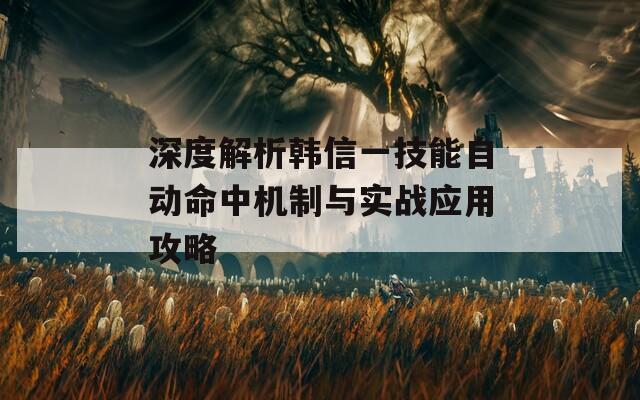 深度解析韩信一技能自动命中机制与实战应用攻略